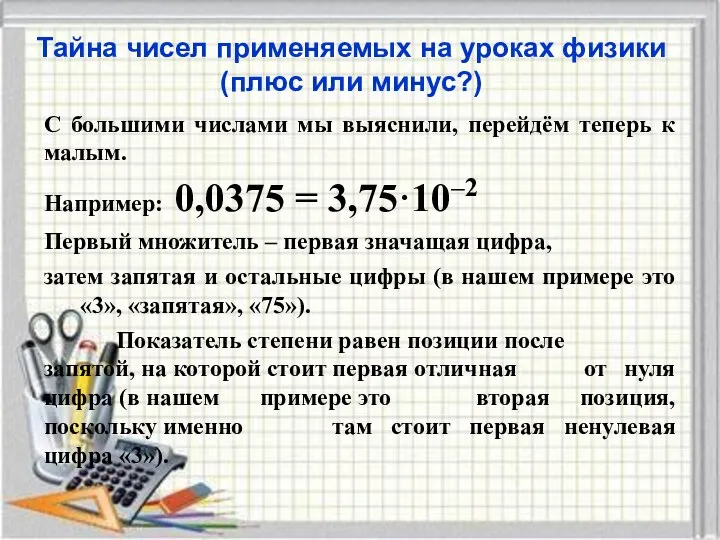 Тайна чисел применяемых на уроках физики (плюс или минус?)

С большими числами мы выяснили, перейдём теперь к малым.

Например: $0,0375 = 3,75 \cdot 10^{-2}$

Первый множитель – первая значащая цифра,

затем запятая и остальные цифры (в нашем примере это «3», «запятая», «75»).

Показатель степени равен позиции после запятой, на которой стоит первая отличная от нуля цифра (в нашем примере это вторая позиция, поскольку именно там стоит первая ненулевая цифра «3»).